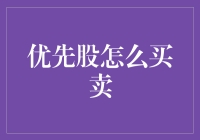 优先股怎么买卖